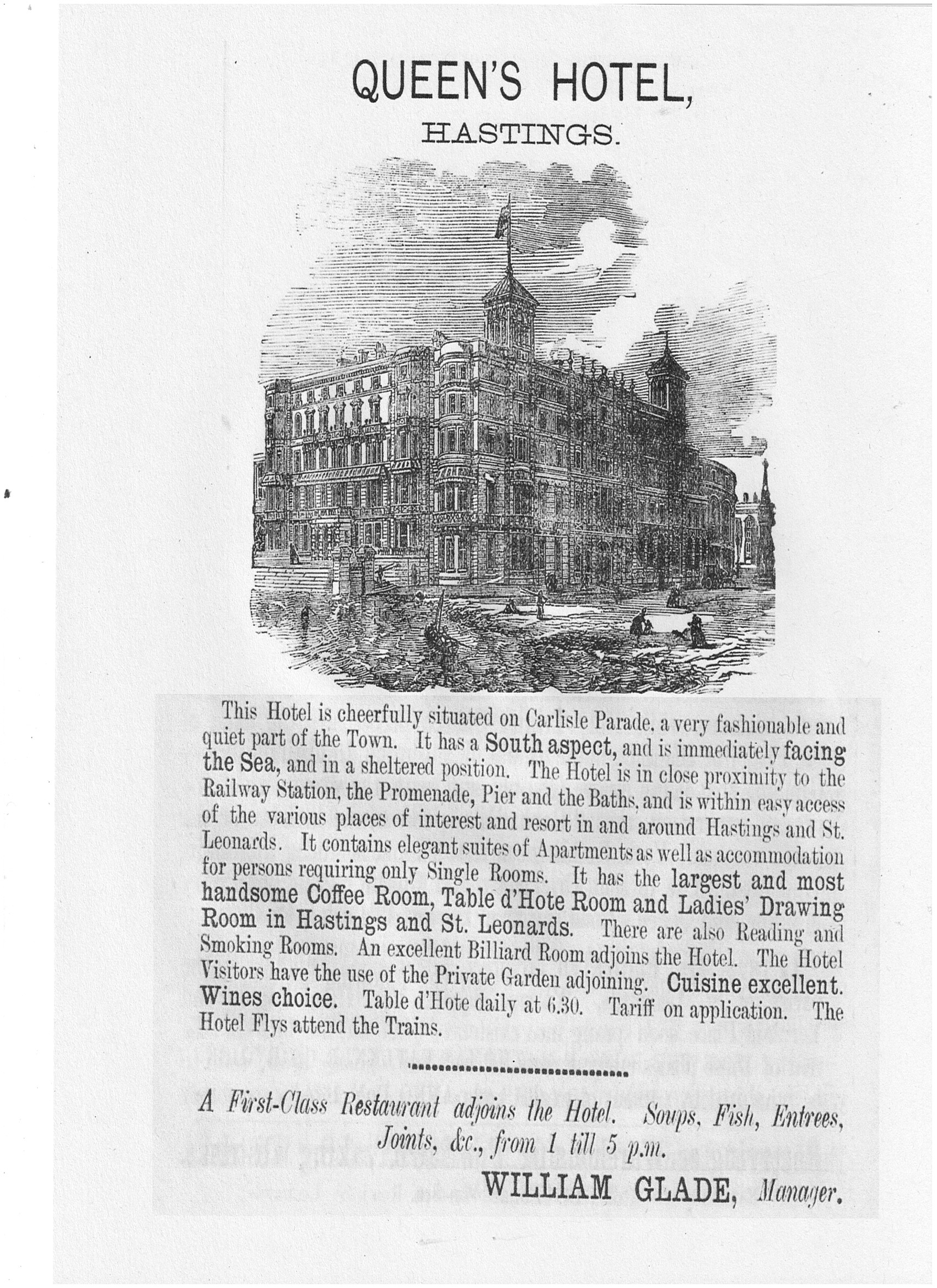 QUEEN'S HOTEL,

HASTINGS.

This Hotel is cheerfully situated on Carlisle Parade, a very fashionable and quiet part of the Town. It has a South aspect, and is immediately facing the Sea, and in a sheltered position. The Hotel is in close proximity to the Railway Station, the Promenade, Pier and the Baths, and is within easy access of the various places of interest and resort in and around Hastings and St. Leonards. It contains elegant suites of Apartments as well as accommodation for persons requiring only Single Rooms. It has the largest and most handsome Coffee Room, Table d'Hote Room and Ladies' Drawing Room in Hastings and St. Leonards. There are also Reading and Smoking Rooms. An excellent Billiard Room adjoins the Hotel. The Hotel Visitors have the use of the Private Garden adjoining. Cuisine excellent. Wines choice. Table d'Hote daily at 6.30. Tariff on application. The Hotel Flys attend the Trains.

A First-Class Restaurant adjoins the Hotel. Soups, Fish, Entrees, Joints, &c., from 1 till 5 p.m.

WILLIAM GLADE, Manager.